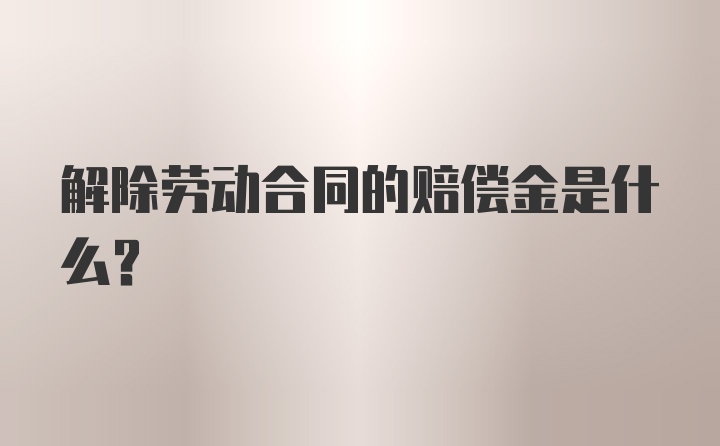 解除劳动合同的赔偿金是什么？